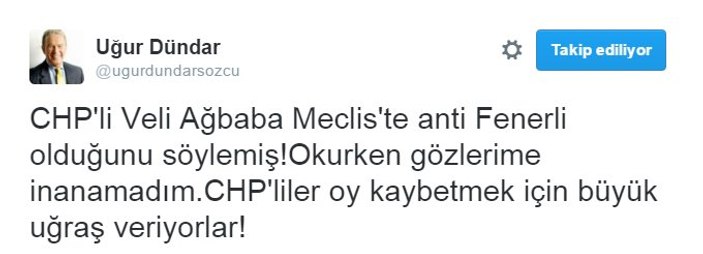 Uğur Dündar
@ugurdundarsozcu

Takip ediliyor

CHP'li Veli Ağbaba Meclis'te anti Fenerli olduğunu söylemiş!Okurken gözlerime inanamadım.CHP'liler oy kaybetmek için büyük uğraş veriyorlar!